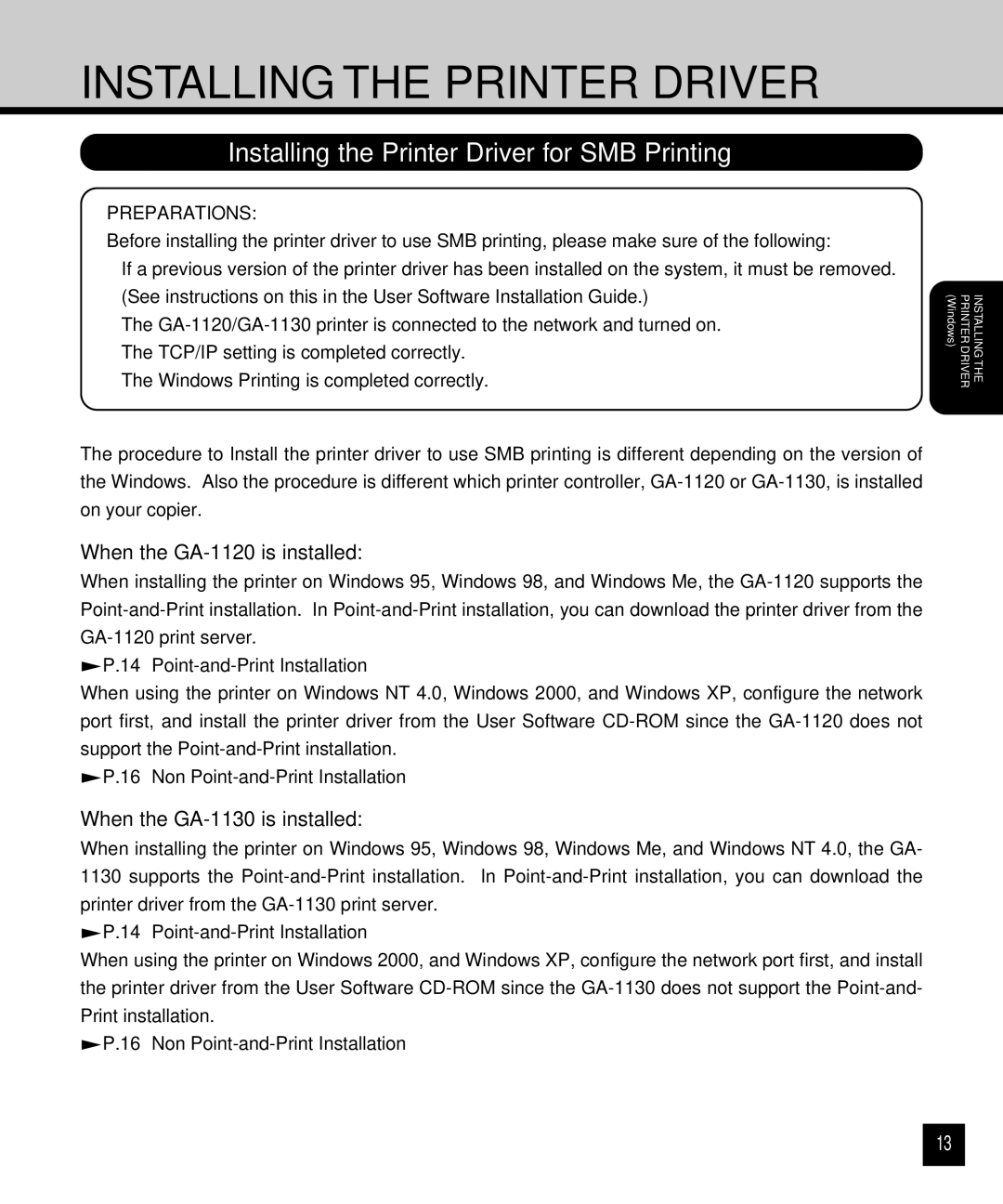 INSTALLING THE PRINTER DRIVER

Installing the Printer Driver for SMB Printing

PREPARATIONS:

Before installing the printer driver to use SMB printing, please make sure of the following:

If a previous version of the printer driver has been installed on the system, it must be removed. (See instructions on this in the User Software Installation Guide.)

The GA-1120/GA-1130 printer is connected to the network and turned on.

The TCP/IP setting is completed correctly.

The Windows Printing is completed correctly.

INSTALLING THE PRINTER DRIVER (Windows)

The procedure to Install the printer driver to use SMB printing is different depending on the version of the Windows. Also the procedure is different which printer controller, GA-1120 or GA-1130, is installed on your copier.

When the GA-1120 is installed:

When installing the printer on Windows 95, Windows 98, and Windows Me, the GA-1120 supports the Point-and-Print installation. In Point-and-Print installation, you can download the printer driver from the GA-1120 print server.

►P.14 Point-and-Print Installation

When using the printer on Windows NT 4.0, Windows 2000, and Windows XP, configure the network port first, and install the printer driver from the User Software CD-ROM since the GA-1120 does not support the Point-and-Print installation.

►P.16 Non Point-and-Print Installation

When the GA-1130 is installed:

When installing the printer on Windows 95, Windows 98, Windows Me, and Windows NT 4.0, the GA-1130 supports the Point-and-Print installation. In Point-and-Print installation, you can download the printer driver from the GA-1130 print server.

►P.14 Point-and-Print Installation

When using the printer on Windows 2000, and Windows XP, configure the network port first, and install the printer driver from the User Software CD-ROM since the GA-1130 does not support the Point-and-Print installation.

►P.16 Non Point-and-Print Installation

13